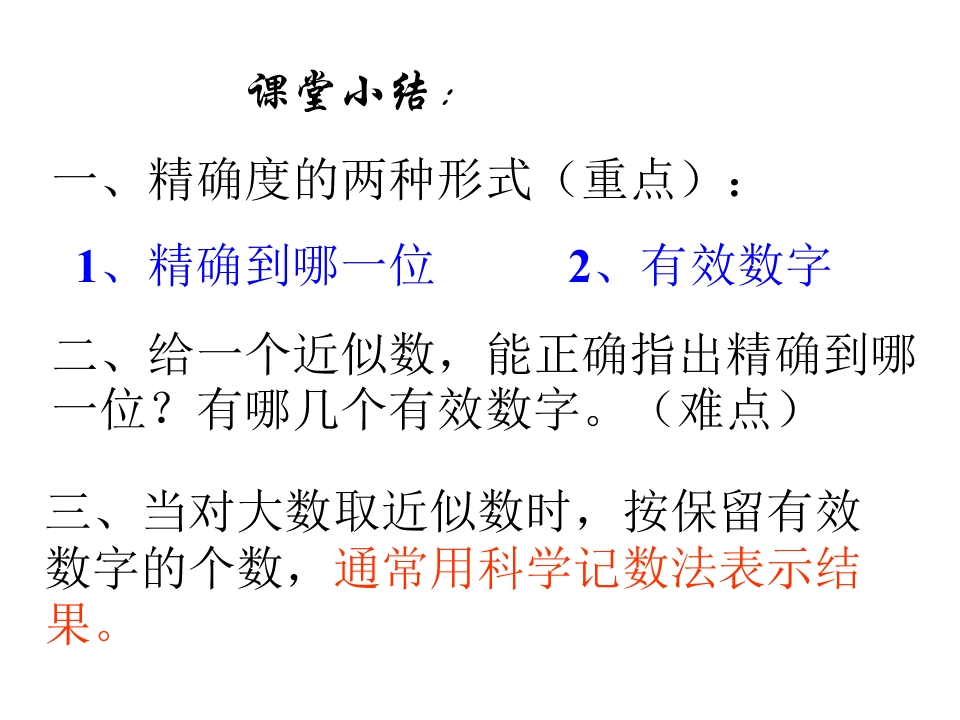 课堂小结：

一、精确度的两种形式（重点）：

1、精确到哪一位　　2、有效数字

二、给一个近似数，能正确指出精确到哪一位？有哪几个有效数字。（难点）

三、当对大数取近似数时，按保留有效数字的个数，通常用科学记数法表示结果。